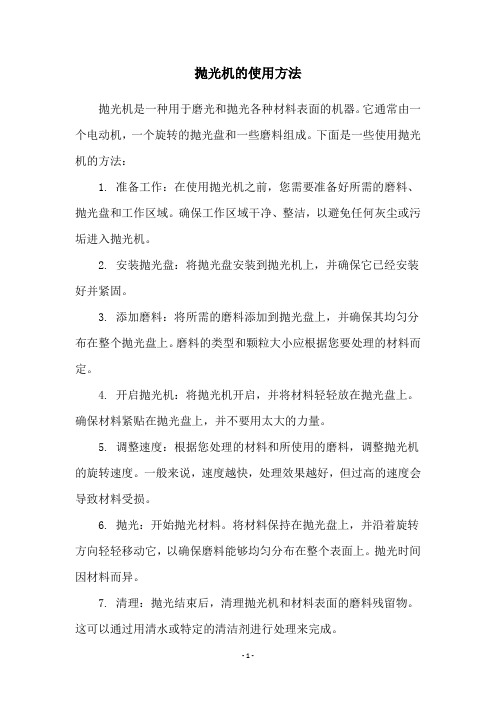 抛光机的使用方法

抛光机是一种用于磨光和抛光各种材料表面的机器。它通常由一个电动机，一个旋转的抛光盘和一些磨料组成。下面是一些使用抛光机的方法：

1. 准备工作：在使用抛光机之前，您需要准备好所需的磨料、抛光盘和工作区域。确保工作区域干净、整洁，以避免任何灰尘或污垢进入抛光机。

2. 安装抛光盘：将抛光盘安装到抛光机上，并确保它已经安装好并紧固。

3. 添加磨料：将所需的磨料添加到抛光盘上，并确保其均匀分布在整个抛光盘上。磨料的类型和颗粒大小应根据您要处理的材料而定。

4. 开启抛光机：将抛光机开启，并将材料轻轻放在抛光盘上。确保材料紧贴在抛光盘上，并不要用太大的力量。

5. 调整速度：根据您处理的材料和所使用的磨料，调整抛光机的旋转速度。一般来说，速度越快，处理效果越好，但过高的速度会导致材料受损。

6. 抛光：开始抛光材料。将材料保持在抛光盘上，并沿着旋转方向轻轻移动它，以确保磨料能够均匀分布在整个表面上。抛光时间因材料而异。

7. 清理：抛光结束后，清理抛光机和材料表面的磨料残留物。这可以通过用清水或特定的清洁剂进行处理来完成。

- 1 -